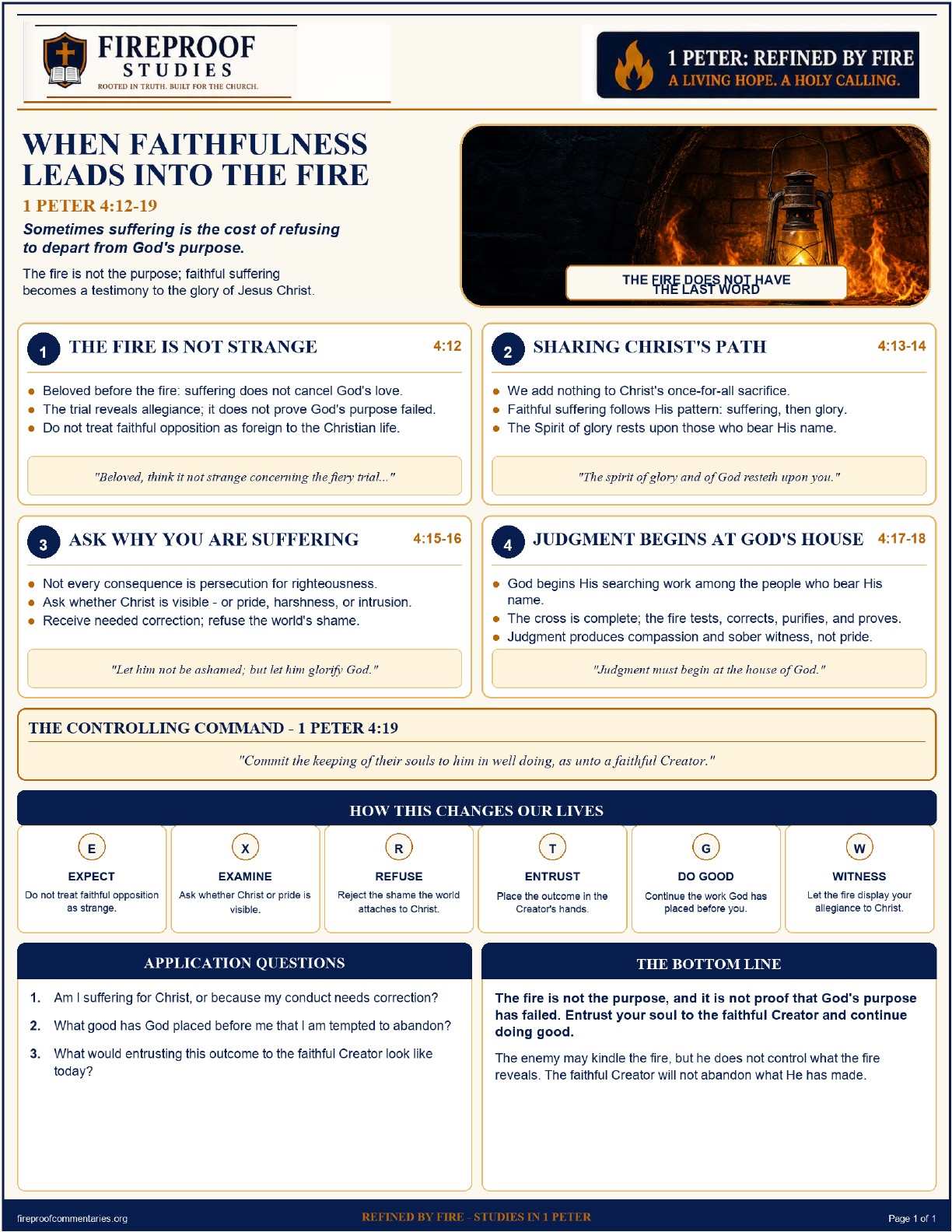 FIREPROOF STUDIES
ROOTED IN TRUTH. BUILT FOR THE CHURCH.

1 PETER: REFINED BY FIRE
A LIVING HOPE. A HOLY CALLING.

WHEN FAITHFULNESS LEADS INTO THE FIRE

1 PETER 4:12-19

Sometimes suffering is the cost of refusing to depart from God's purpose.

The fire is not the purpose; faithful suffering becomes a testimony to the glory of Jesus Christ.

THE FIRE DOES NOT HAVE THE LAST WORD

1 THE FIRE IS NOT STRANGE 4:12

- Beloved before the fire: suffering does not cancel God's love.
- The trial reveals allegiance; it does not prove God's purpose failed.
- Do not treat faithful opposition as foreign to the Christian life.

"Beloved, think it not strange concerning the fiery trial..."

2 SHARING CHRIST'S PATH 4:13-14

- We add nothing to Christ's once-for-all sacrifice.
- Faithful suffering follows His pattern: suffering, then glory.
- The Spirit of glory rests upon those who bear His name.

"The spirit of glory and of God resteth upon you."

3 ASK WHY YOU ARE SUFFERING 4:15-16

- Not every consequence is persecution for righteousness.
- Ask whether Christ is visible - or pride, harshness, or intrusion.
- Receive needed correction; refuse the world's shame.

"Let him not be ashamed; but let him glorify God."

4 JUDGMENT BEGINS AT GOD'S HOUSE 4:17-18

- God begins His searching work among the people who bear His name.
- The cross is complete; the fire tests, corrects, purifies, and proves.
- Judgment produces compassion and sober witness, not pride.

"Judgment must begin at the house of God."

THE CONTROLLING COMMAND - 1 PETER 4:19

"Commit the keeping of their souls to him in well doing, as unto a faithful Creator."

HOW THIS CHANGES OUR LIVES

E
EXPECT
Do not treat faithful opposition as strange.

X
EXAMINE
Ask whether Christ or pride is visible.

R
REFUSE
Reject the shame the world attaches to Christ.

T
ENTRUST
Place the outcome in the Creator's hands.

G
DO GOOD
Continue the work God has placed before you.

W
WITNESS
Let the fire display your allegiance to Christ.

APPLICATION QUESTIONS

1. Am I suffering for Christ, or because my conduct needs correction?
2. What good has God placed before me that I am tempted to abandon?
3. What would entrusting this outcome to the faithful Creator look like today?

THE BOTTOM LINE

The fire is not the purpose, and it is not proof that God's purpose has failed. Entrust your soul to the faithful Creator and continue doing good.

The enemy may kindle the fire, but he does not control what the fire reveals. The faithful Creator will not abandon what He has made.

fireproofcommentaries.org
REFINED BY FIRE - STUDIES IN 1 PETER
Page 1 of 1